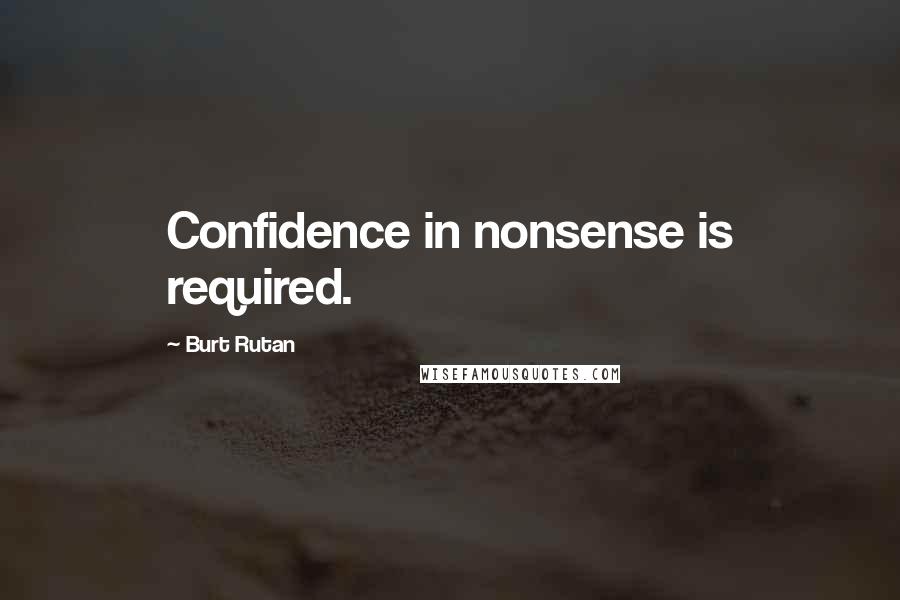 Confidence in nonsense is required.

~ Burt Rutan

WISEFAMOUSQUOTES.COM